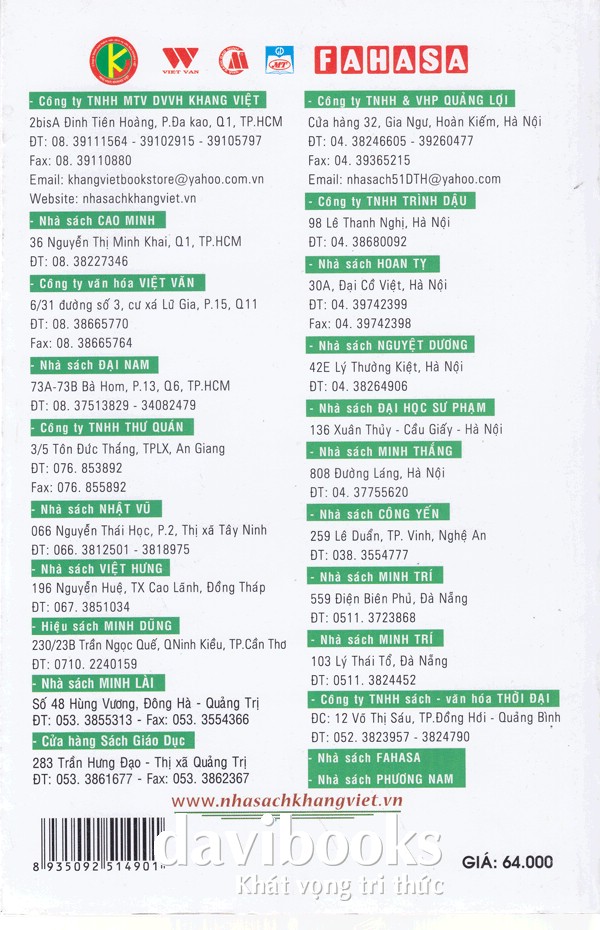 VIET VAN

FAHASA

- Công ty TNHH MTV DVVH KHANG VIỆT
2bisA Đinh Tiên Hoàng, P.Đa kao, Q1, TP.HCM
ĐT: 08. 39111564 - 39102915 - 39105797
Fax: 08. 39110880
Email: khangvietbookstore@yahoo.com.vn
Website: nhasachkhangviet.vn

- Nhà sách CAO MINH
36 Nguyễn Thị Minh Khai, Q1, TP.HCM
ĐT: 08. 38227346

- Công ty văn hóa VIỆT VĂN
6/31 đường số 3, cư xá Lữ Gia, P.15, Q11
ĐT: 08. 38665770
Fax: 08. 38665764

- Nhà sách ĐẠI NAM
73A-73B Bà Hom, P.13, Q6, TP.HCM
ĐT: 08. 37513829 - 34082479

- Công ty TNHH THƯ QUÁN
3/5 Tôn Đức Thắng, TPLX, An Giang
ĐT: 076. 853892
Fax: 076. 855892

- Nhà sách NHẬT VŨ
066 Nguyễn Thái Học, P.2, Thị xã Tây Ninh
ĐT: 066. 3812501 - 3818975

- Nhà sách VIỆT HƯNG
196 Nguyễn Huệ, TX Cao Lãnh, Đồng Tháp
ĐT: 067. 3851034

- Hiệu sách MINH DŨNG
230/23B Trần Ngọc Quế, QNinh Kiều, TP.Cần Thơ
ĐT: 0710. 2240159

- Nhà sách MINH LÀI
Số 48 Hùng Vương, Đông Hà - Quảng Trị
ĐT: 053. 3855313 - Fax: 053. 3554366

- Cửa hàng Sách Giáo Dục
283 Trần Hưng Đạo - Thị xã Quảng Trị
ĐT: 053. 3861677 - Fax: 053. 3862367

- Công ty TNHH & VHP QUẢNG LỢI
Cửa hàng 32, Gia Ngư, Hoàn Kiếm, Hà Nội
ĐT: 04. 38246605 - 39260477
Fax: 04. 39365215
Email: nhasach51DTH@yahoo.com

- Công ty TNHH TRÌNH DẬU
98 Lê Thanh Nghị, Hà Nội
ĐT: 04. 38680092

- Nhà sách HOAN TỴ
30A, Đại Cồ Việt, Hà Nội
ĐT: 04. 39742399
Fax: 04. 39742398

- Nhà sách NGUYỆT DƯƠNG
42E Lý Thường Kiệt, Hà Nội
ĐT: 04. 38264906

- Nhà sách ĐẠI HỌC SƯ PHẠM
136 Xuân Thủy - Cầu Giấy - Hà Nội

- Nhà sách MINH THẮNG
808 Đường Láng, Hà Nội
ĐT: 04. 37755620

- Nhà sách CÔNG YẾN
259 Lê Duẩn, TP. Vinh, Nghệ An
ĐT: 038. 3554777

- Nhà sách MINH TRÍ
559 Điện Biên Phủ, Đà Nẵng
ĐT: 0511. 3723868

- Nhà sách MINH TRÍ
103 Lý Thái Tổ, Đà Nẵng
ĐT: 0511. 3824452

- Công ty TNHH sách - văn hóa THỜI ĐẠI
ĐC: 12 Võ Thị Sáu, TP.Đồng Hới - Quảng Bình
ĐT: 052. 3823957 - 3824790

- Nhà sách FAHASA
- Nhà sách PHƯƠNG NAM

www.nhasachkhangviet.vn

8 935092 514901

GIÁ: 64.000

davibooks
Khát vọng tri thức